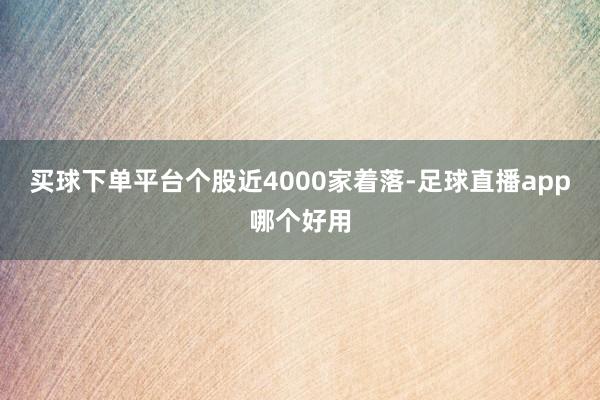 买球下单平台个股近4000家着落-足球直播app哪个好用